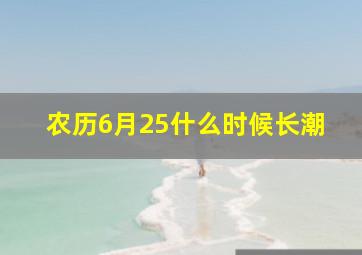 农历6月25什么时候长潮